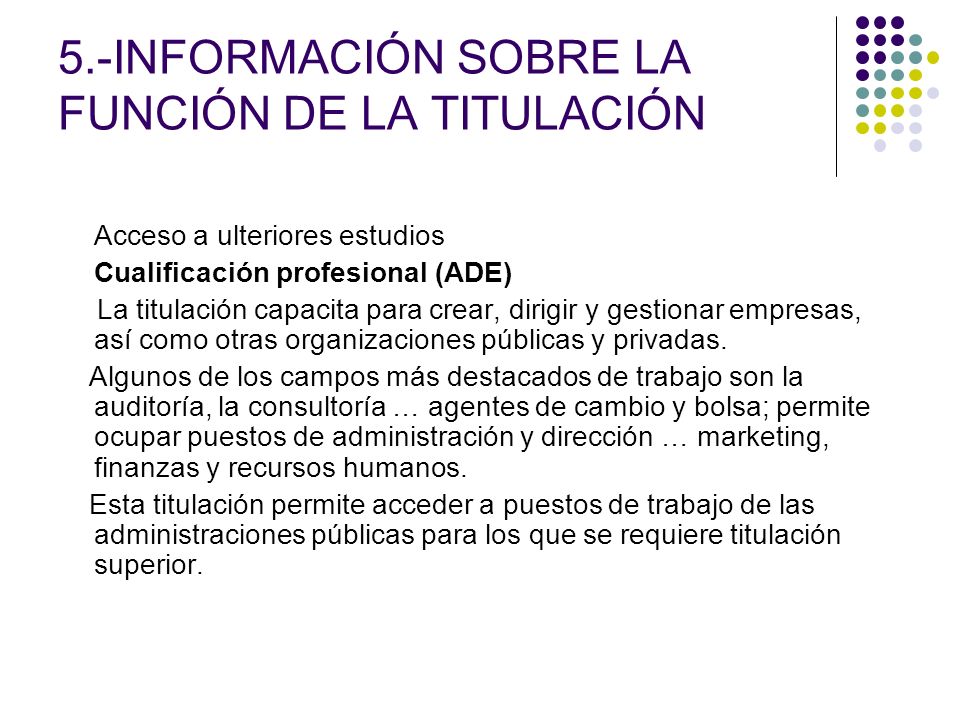 5.-INFORMACIÓN SOBRE LA FUNCIÓN DE LA TITULACIÓN

Acceso a ulteriores estudios

Cualificación profesional (ADE)

La titulación capacita para crear, dirigir y gestionar empresas, así como otras organizaciones públicas y privadas.

Algunos de los campos más destacados de trabajo son la auditoría, la consultoría … agentes de cambio y bolsa; permite ocupar puestos de administración y dirección … marketing, finanzas y recursos humanos.

Esta titulación permite acceder a puestos de trabajo de las administraciones públicas para los que se requiere titulación superior.